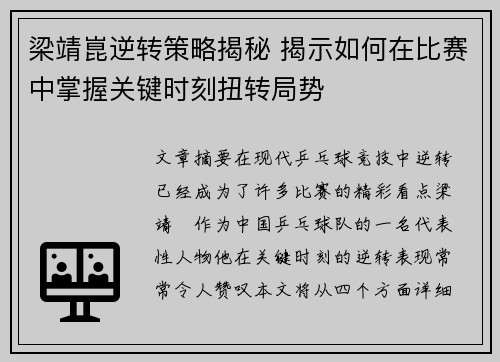 梁靖崑逆转策略揭秘 揭示如何在比赛中掌握关键时刻扭转局势

文章摘要在现代乒乓球竞技中逆转已经成为了许多比赛的精彩看点梁靖 作为中国乒乓球队的一名代表性人物他在关键时刻的逆转表现常常令人赞叹本文将从四个方面详细